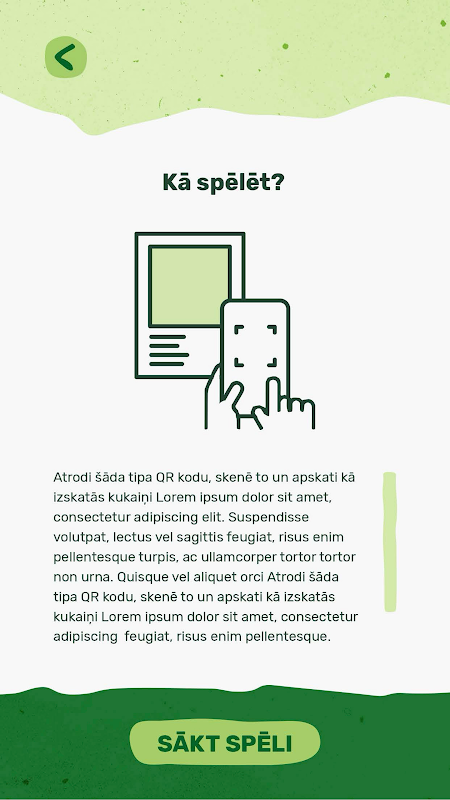 Kā spēlēt?

Atrodi šāda tipa QR kodu, skenē to un apskati kā izskatās kukaiņi Lorem ipsum dolor sit amet, consectetur adipiscing elit. Suspendisse volutpat, lectus vel sagittis feugiat, risus enim pellentesque turpis, ac ullamcorper tortor tortor non urna. Quisque vel aliquet orci Atrodi šāda tipa QR kodu, skenē to un apskati kā izskatās kukaiņi Lorem ipsum dolor sit amet, consectetur adipiscing feugiat, risus enim pellentesque.

SĀKT SPĒLI